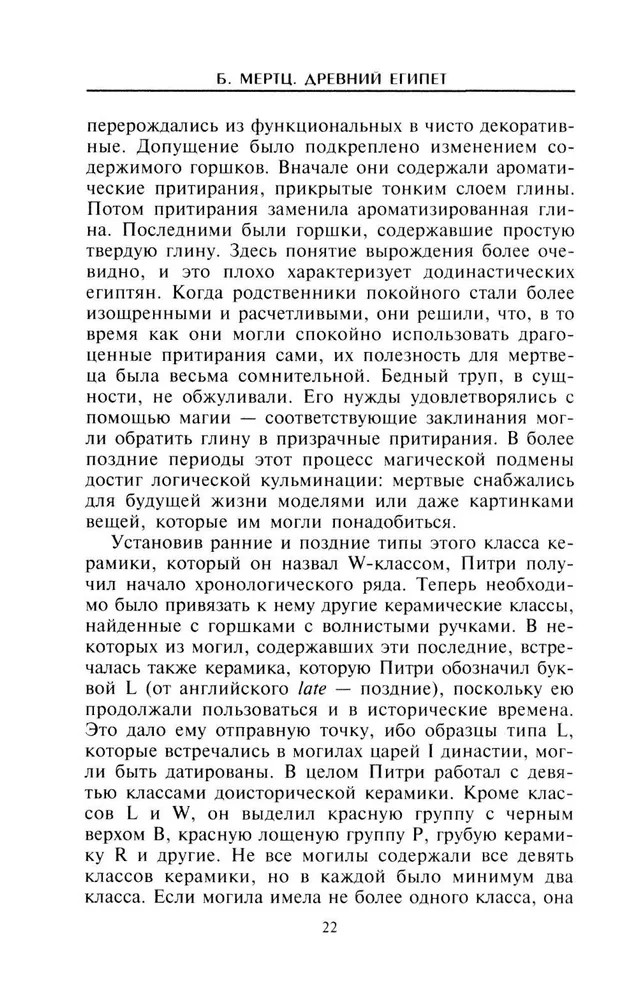 Б. МЕРТЦ. ДРЕВНИЙ ЕГИПЕТ

перерождались из функциональных в чисто декоративные. Допущение было подкреплено изменением содержимого горшков. Вначале они содержали ароматические притирания, прикрытые тонким слоем глины. Потом притирания заменила ароматизированная глина. Последними были горшки, содержавшие простую твердую глину. Здесь понятие вырождения более очевидно, и это плохо характеризует додинастических египтян. Когда родственники покойного стали более изощренными и расчетливыми, они решили, что, в то время как они могли спокойно использовать драгоценные притирания сами, их полезность для мертвеца была весьма сомнительной. Бедный труп, в сущности, не обжуливали. Его нужды удовлетворялись с помощью магии — соответствующие заклинания могли обратить глину в призрачные притирания. В более поздние периоды этот процесс магической подмены достиг логической кульминации: мертвые снабжались для будущей жизни моделями или даже картинками вещей, которые им могли понадобиться.

Установив ранние и поздние типы этого класса керамики, который он назвал W-классом, Питри получил начало хронологического ряда. Теперь необходимо было привязать к нему другие керамические классы, найденные с горшками с волнистыми ручками. В некоторых из могил, содержавших эти последние, встречалась также керамика, которую Питри обозначил буквой L (от английского late — поздние), поскольку ею продолжали пользоваться и в исторические времена. Это дало ему отправную точку, ибо образцы типа L, которые встречались в могилах царей I династии, могли быть датированы. В целом Питри работал с девятью классами доисторической керамики. Кроме классов L и W, он выделил красную группу с черным верхом B, красную лощеную группу P, грубую керамику R и другие. Не все могилы содержали все девять классов керамики, но в каждой было минимум два класса. Если могила имела не более одного класса, она

22